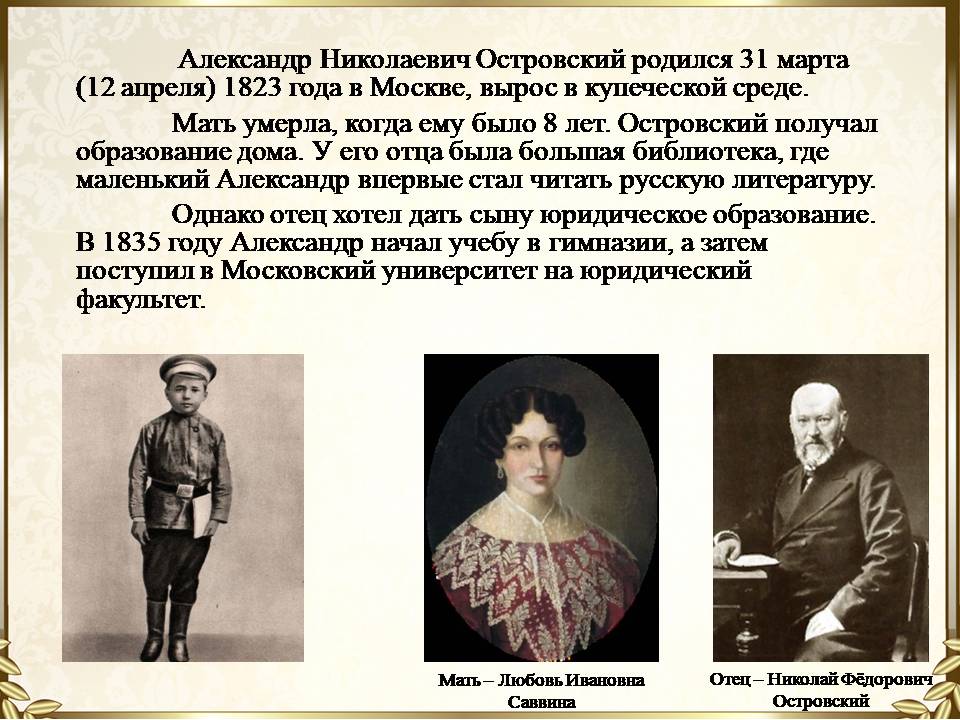 Александр Николаевич Островский родился 31 марта (12 апреля) 1823 года в Москве, вырос в купеческой среде.

Мать умерла, когда ему было 8 лет. Островский получал образование дома. У его отца была большая библиотека, где маленький Александр впервые стал читать русскую литературу.

Однако отец хотел дать сыну юридическое образование. В 1835 году Александр начал учебу в гимназии, а затем поступил в Московский университет на юридический факультет.

Мать – Любовь Ивановна Саввина

Отец – Николай Фёдорович Островский